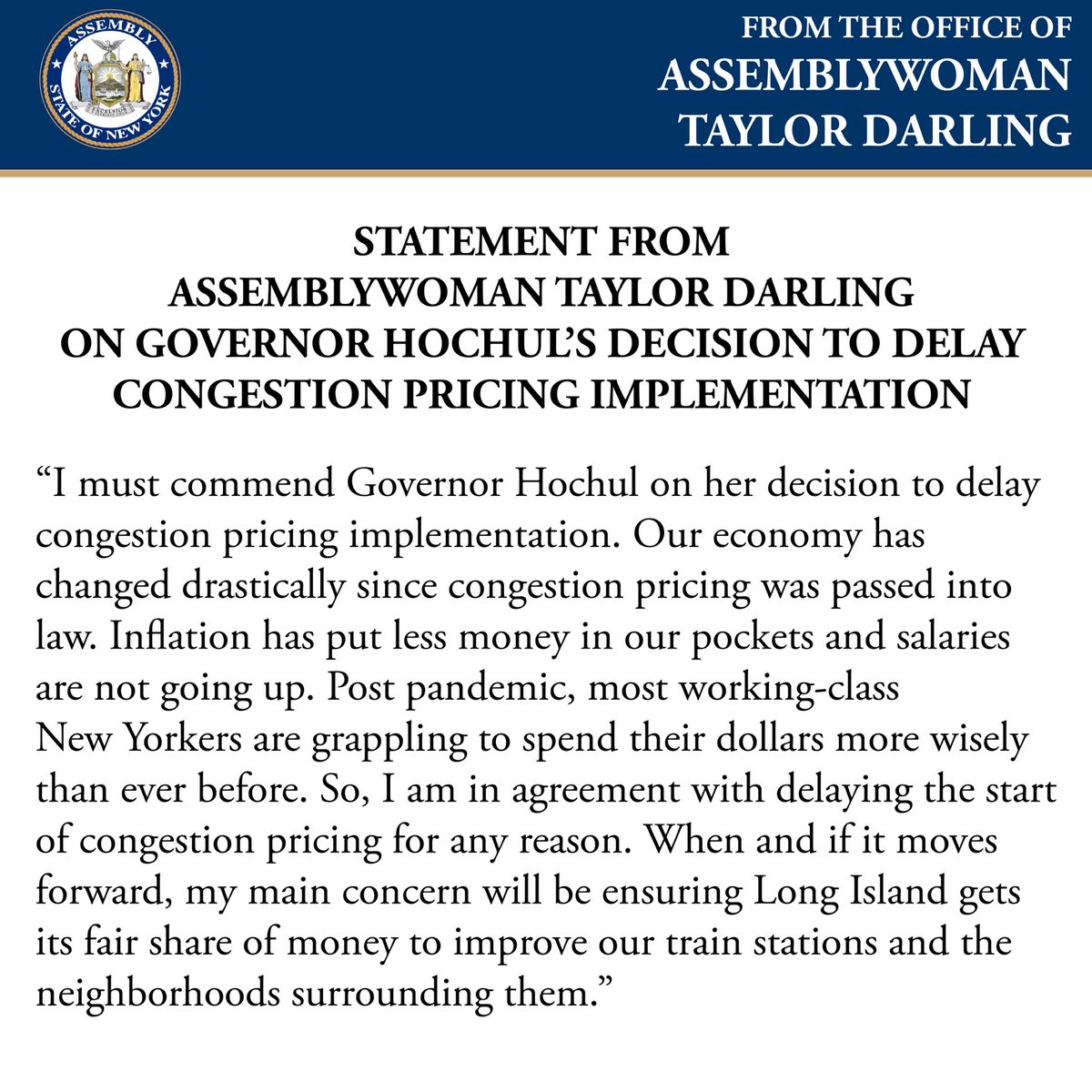 ASSEMBLY
EXCELSIOR
STATE OF NEW YORK

FROM THE OFFICE OF
ASSEMBLYWOMAN
TAYLOR DARLING

STATEMENT FROM
ASSEMBLYWOMAN TAYLOR DARLING
ON GOVERNOR HOCHUL'S DECISION TO DELAY
CONGESTION PRICING IMPLEMENTATION

"I must commend Governor Hochul on her decision to delay congestion pricing implementation. Our economy has changed drastically since congestion pricing was passed into law. Inflation has put less money in our pockets and salaries are not going up. Post pandemic, most working-class New Yorkers are grappling to spend their dollars more wisely than ever before. So, I am in agreement with delaying the start of congestion pricing for any reason. When and if it moves forward, my main concern will be ensuring Long Island gets its fair share of money to improve our train stations and the neighborhoods surrounding them."